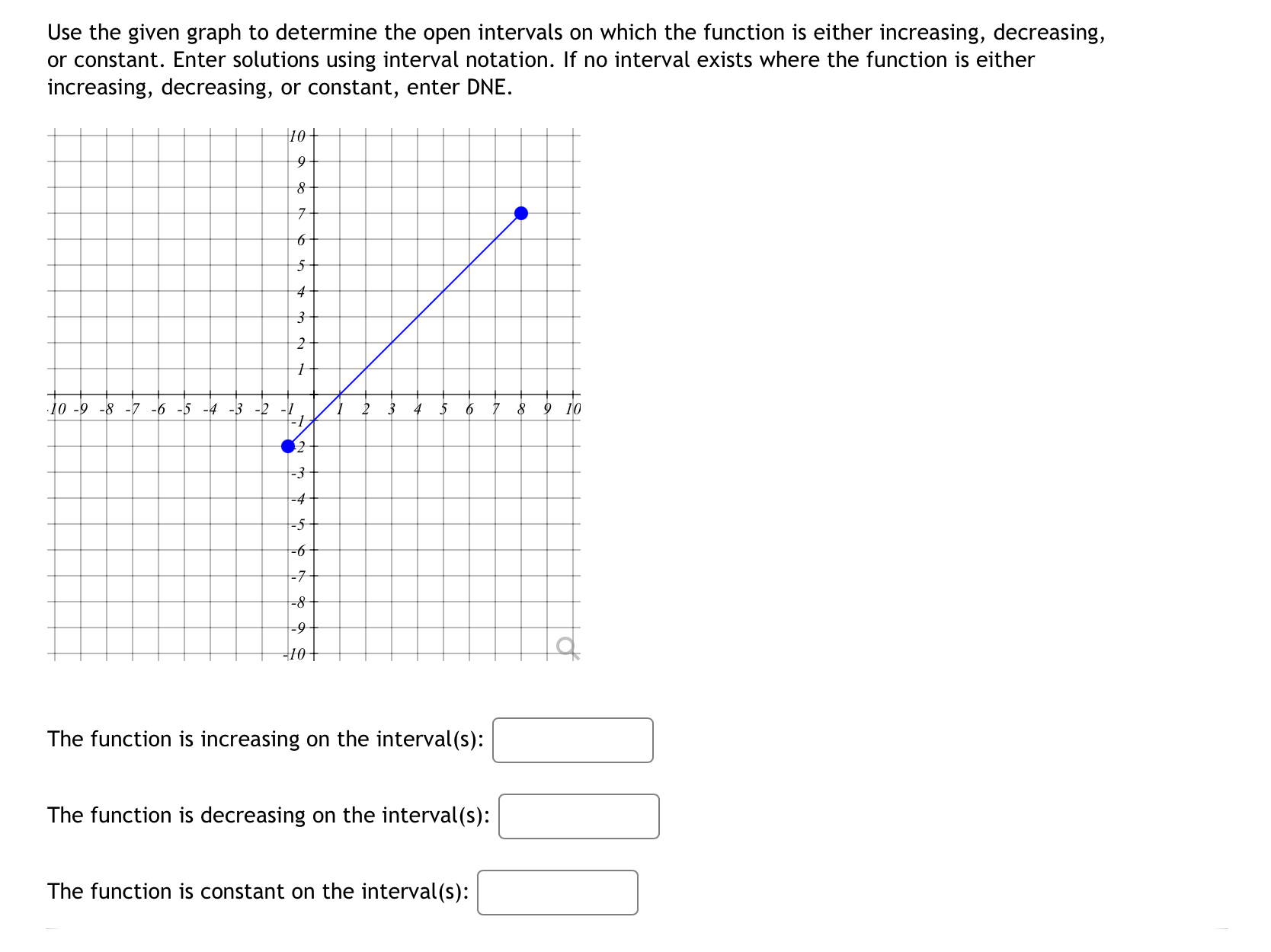 Use the given graph to determine the open intervals on which the function is either increasing, decreasing, or constant. Enter solutions using interval notation. If no interval exists where the function is either increasing, decreasing, or constant, enter DNE.

10
9
8
7
6
5
4
3
2
1
-10 -9 -8 -7 -6 -5 -4 -3 -2 -1 1 2 3 4 5 6 7 8 9 10
-1
-2
-3
-4
-5
-6
-7
-8
-9
-10

The function is increasing on the interval(s):

The function is decreasing on the interval(s):

The function is constant on the interval(s):